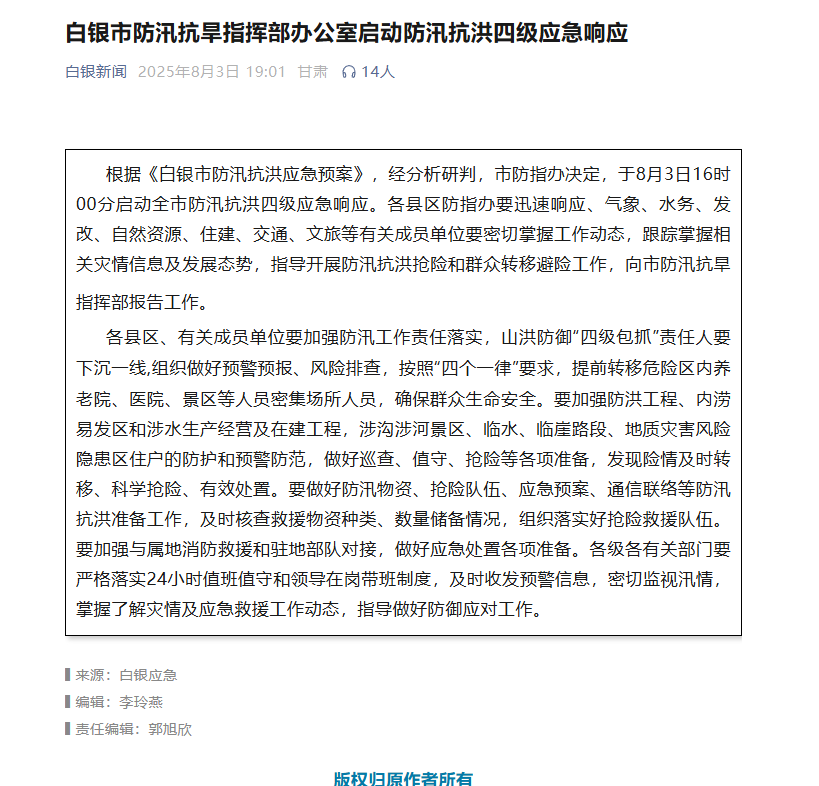 白银市防汛抗旱指挥部办公室启动防汛抗洪四级应急响应

白银新闻 2025年8月3日 19:01 甘肃 14人

根据《白银市防汛抗洪应急预案》，经分析研判，市防指办决定，于8月3日16时00分启动全市防汛抗洪四级应急响应。各县区防指办要迅速响应、气象、水务、发改、自然资源、住建、交通、文旅等有关成员单位要密切掌握工作动态，跟踪掌握相关灾情信息及发展态势，指导开展防汛抗洪抢险和群众转移避险工作，向市防汛抗旱指挥部报告工作。

各县区、有关成员单位要加强防汛工作责任落实，山洪防御“四级包抓”责任人要下沉一线,组织做好预警预报、风险排查，按照“四个一律”要求，提前转移危险区内养老院、医院、景区等人员密集场所人员，确保群众生命安全。要加强防洪工程、内涝易发区和涉水生产经营及在建工程，涉沟涉河景区、临水、临崖路段、地质灾害风险隐患区住户的防护和预警防范，做好巡查、值守、抢险等各项准备，发现险情及时转移、科学抢险、有效处置。要做好防汛物资、抢险队伍、应急预案、通信联络等防汛抗洪准备工作，及时核查救援物资种类、数量储备情况，组织落实好抢险救援队伍。要加强与属地消防救援和驻地部队对接，做好应急处置各项准备。各级各有关部门要严格落实24小时值班值守和领导在岗带班制度，及时收发预警信息，密切监视汛情，掌握了解灾情及应急救援工作动态，指导做好防御应对工作。

来源：白银应急
编辑：李玲燕
责任编辑：郭旭欣

版权归原作者所有